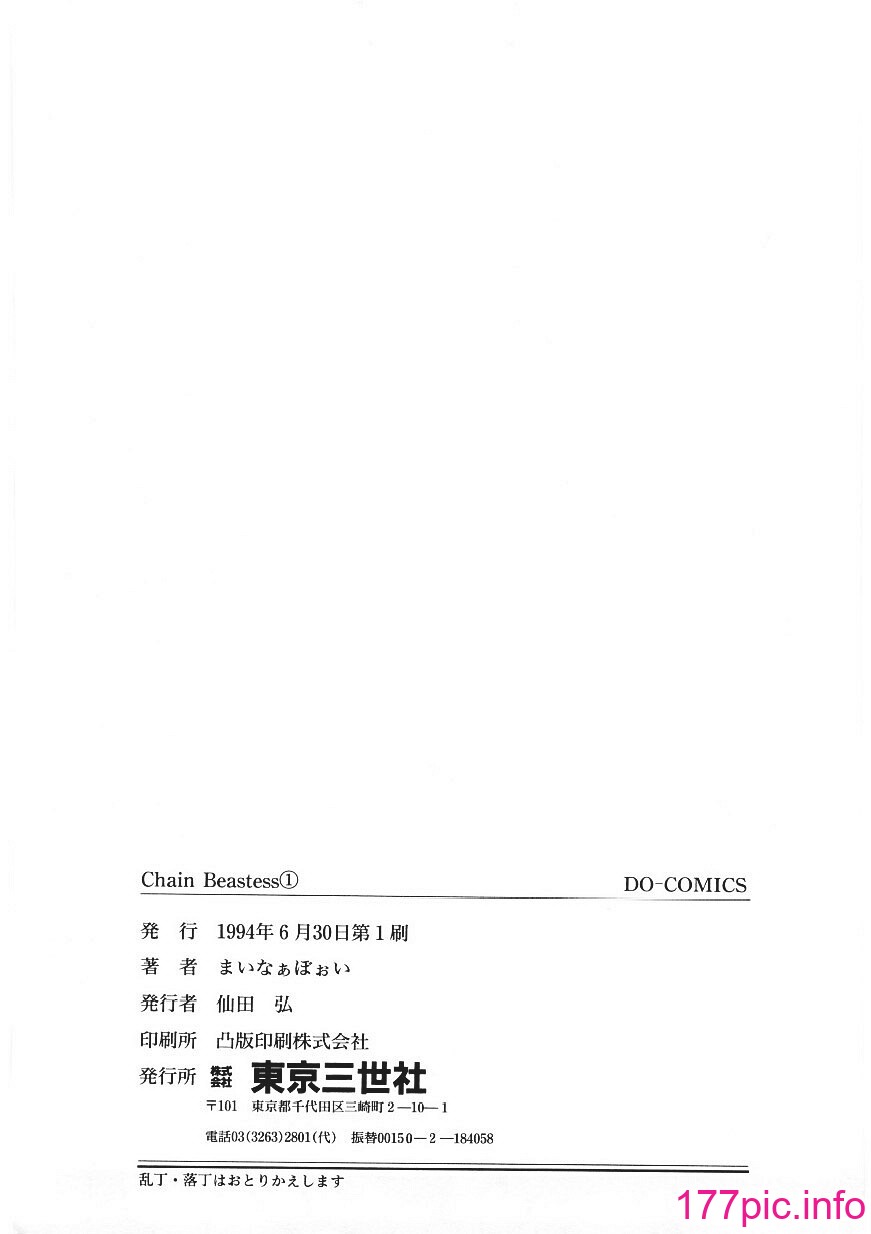 Chain Beastess①

DO-COMICS

発　行　1994年6月30日第1刷

著　者　まいなぁぼぉい

発行者　仙田　弘

印刷所　凸版印刷株式会社

発行所　株式会社　東京三世社

〒101　東京都千代田区三崎町2—10—1

電話03(3263)2801(代)　振替00150—2—184058

乱丁・落丁はおとりかえします

177pic.info